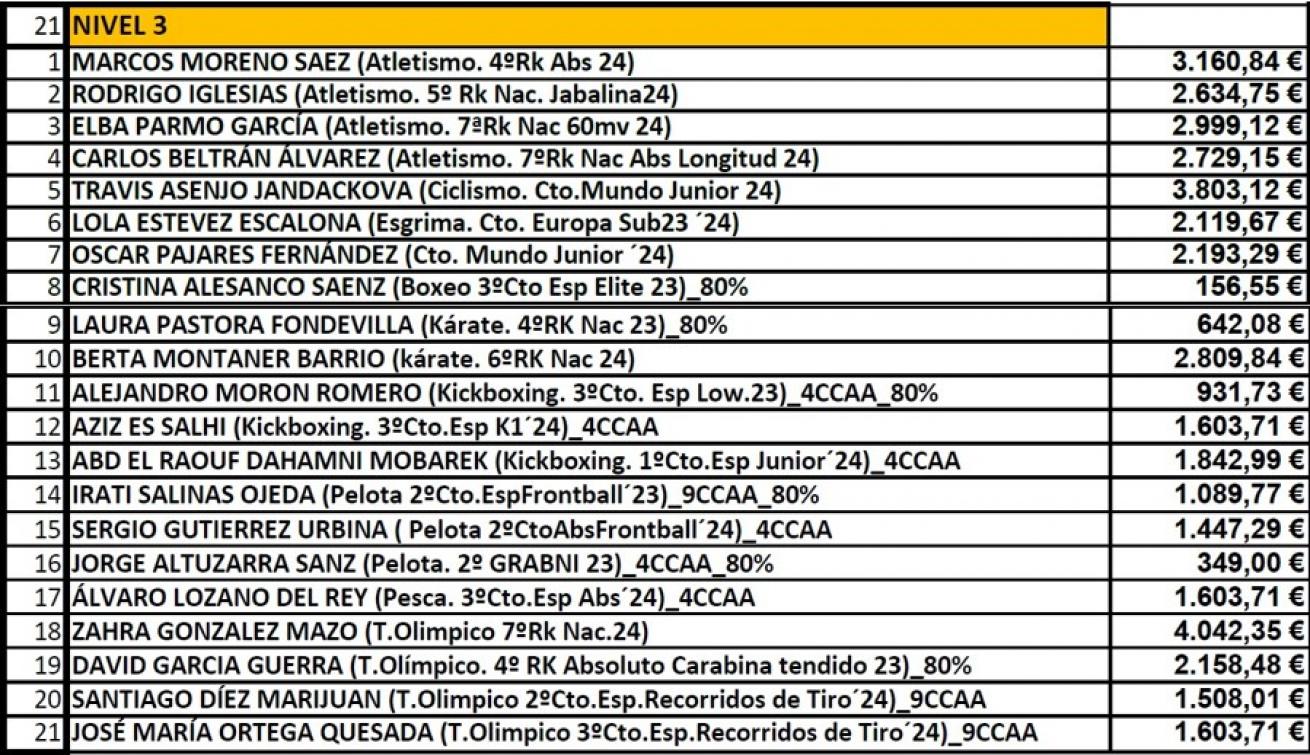 | 21 | NIVEL 3 | |
|---|---|---|
| 1 | MARCOS MORENO SAEZ (Atletismo. 4ºRk Abs 24) | 3.160,84 € |
| 2 | RODRIGO IGLESIAS (Atletismo. 5º Rk Nac. Jabalina24) | 2.634,75 € |
| 3 | ELBA PARMO GARCÍA (Atletismo. 7ªRk Nac 60mv 24) | 2.999,12 € |
| 4 | CARLOS BELTRÁN ÁLVAREZ (Atletismo. 7ºRk Nac Abs Longitud 24) | 2.729,15 € |
| 5 | TRAVIS ASENJO JANDACKOVA (Ciclismo. Cto.Mundo Junior 24) | 3.803,12 € |
| 6 | LOLA ESTEVEZ ESCALONA (Esgrima. Cto. Europa Sub23 ´24) | 2.119,67 € |
| 7 | OSCAR PAJARES FERNÁNDEZ (Cto. Mundo Junior ´24) | 2.193,29 € |
| 8 | CRISTINA ALESANCO SAENZ (Boxeo 3ºCto Esp Elite 23)_80% | 156,55 € |
| 9 | LAURA PASTORA FONDEVILLA (Kárate. 4ºRK Nac 23)_80% | 642,08 € |
| 10 | BERTA MONTANER BARRIO (kárate. 6ºRK Nac 24) | 2.809,84 € |
| 11 | ALEJANDRO MORON ROMERO (Kickboxing. 3ºCto. Esp Low.23)_4CCAA_80% | 931,73 € |
| 12 | AZIZ ES SALHI (Kickboxing. 3ºCto.Esp K1´24)_4CCAA | 1.603,71 € |
| 13 | ABD EL RAOUF DAHAMNI MOBAREK (Kickboxing. 1ºCto.Esp Junior´24)_4CCAA | 1.842,99 € |
| 14 | IRATI SALINAS OJEDA (Pelota 2ºCto.EspFrontball´23)_9CCAA_80% | 1.089,77 € |
| 15 | SERGIO GUTIERREZ URBINA ( Pelota 2ºCtoAbsFrontball´24)_4CCAA | 1.447,29 € |
| 16 | JORGE ALTUZARRA SANZ (Pelota. 2º GRABNI 23)_4CCAA_80% | 349,00 € |
| 17 | ÁLVARO LOZANO DEL REY (Pesca. 3ºCto.Esp Abs´24)_4CCAA | 1.603,71 € |
| 18 | ZAHRA GONZALEZ MAZO (T.Olimpico 7ºRk Nac.24) | 4.042,35 € |
| 19 | DAVID GARCIA GUERRA (T.Olímpico. 4º RK Absoluto Carabina tendido 23)_80% | 2.158,48 € |
| 20 | SANTIAGO DÍEZ MARIJUAN (T.Olimpico 2ºCto.Esp.Recorridos de Tiro´24)_9CCAA | 1.508,01 € |
| 21 | JOSÉ MARÍA ORTEGA QUESADA (T.Olimpico 3ºCto.Esp.Recorridos de Tiro´24)_9CCAA | 1.603,71 € |